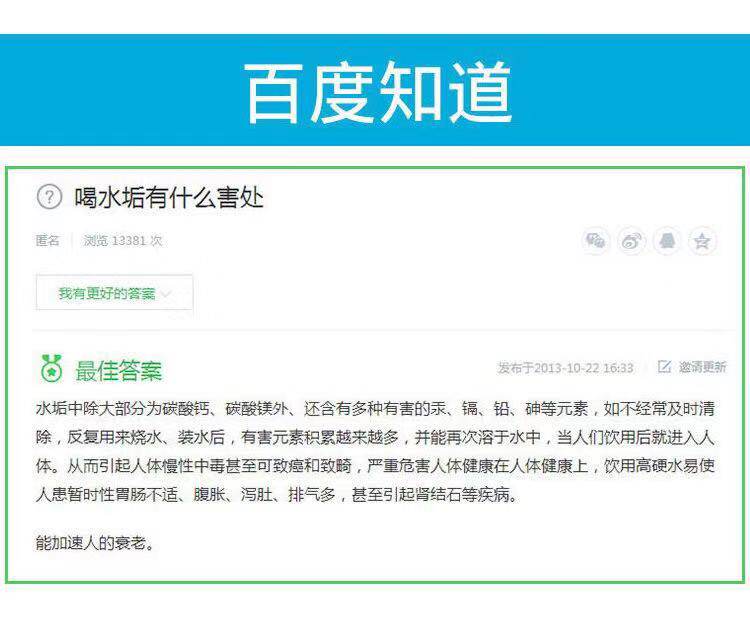 百度知道

喝水垢有什么害处

匿名 | 浏览 13381 次

我有更好的答案

最佳答案

发布于2013-10-22 16:33

邀请更新

水垢中除大部分为碳酸钙、碳酸镁外、还含有多种有害的汞、镉、铅、砷等元素，如不经常及时清除，反复用来烧水、装水后，有害元素积累越来越多，并能再次溶于水中，当人们饮用后就进入人体。从而引起人体慢性中毒甚至可致癌和致畸，严重危害人体健康在人体健康上，饮用高硬水易使人患暂时性胃肠不适、腹胀、泻肚、排气多，甚至引起肾结石等疾病。

能加速人的衰老。